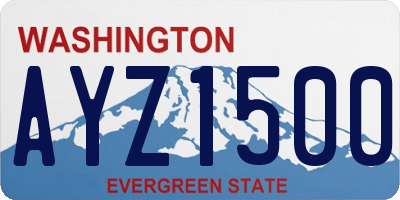 WASHINGTON

AYZ1500

EVERGREEN STATE